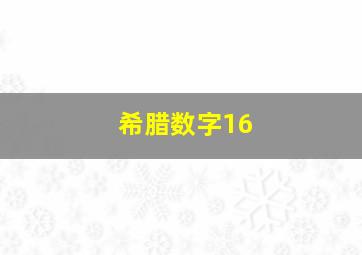 希腊数字16